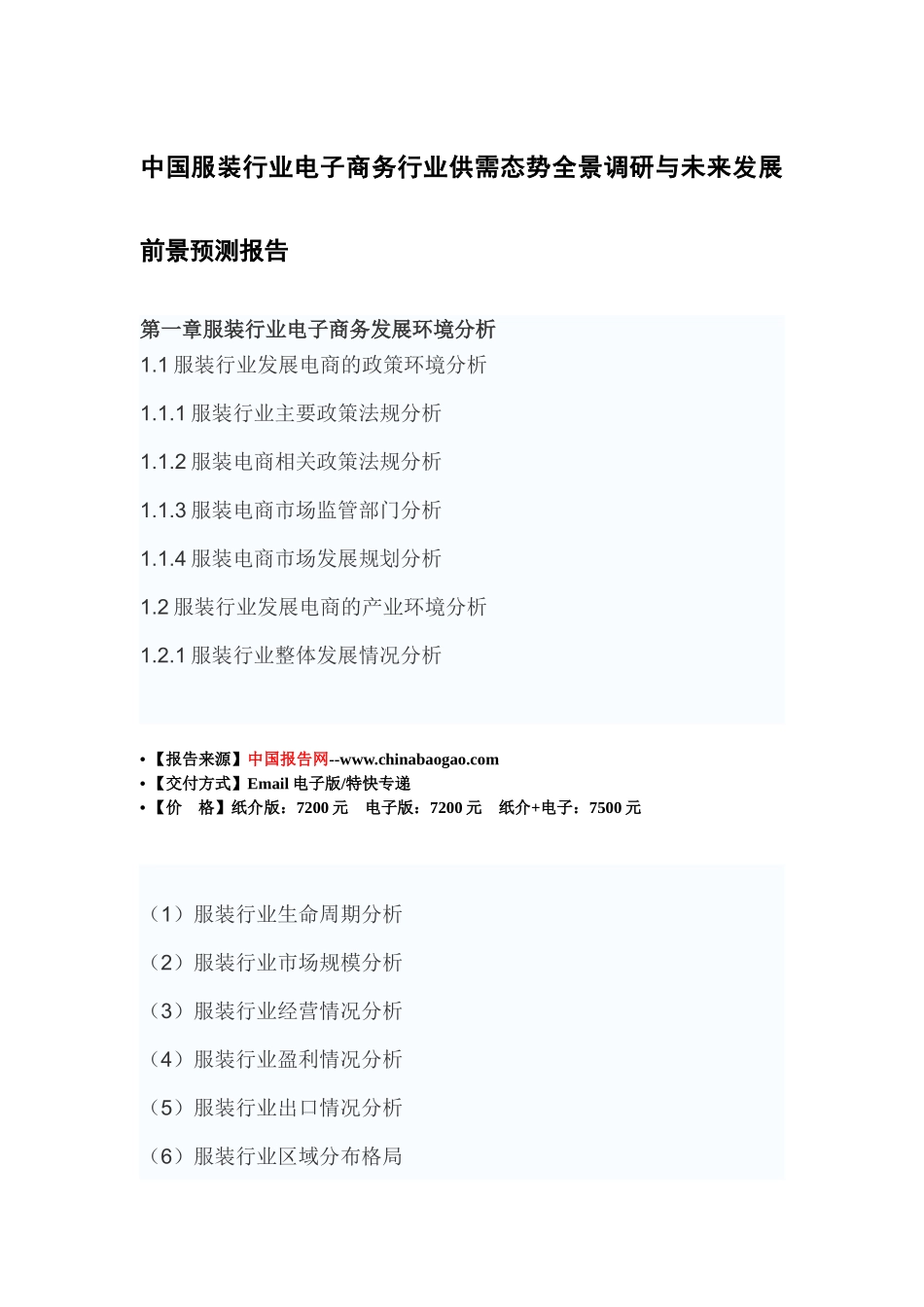 中国服装行业电子商务行业供需态势全景调研与未来发展前景预测报告

第一章服装行业电子商务发展环境分析

1.1 服装行业发展电商的政策环境分析

1.1.1 服装行业主要政策法规分析

1.1.2 服装电商相关政策法规分析

1.1.3 服装电商市场监管部门分析

1.1.4 服装电商市场发展规划分析

1.2 服装行业发展电商的产业环境分析

1.2.1 服装行业整体发展情况分析

• 【报告来源】中国报告网--www.chinabaogao.com
• 【交付方式】Email 电子版/特快专递
• 【价　格】纸介版：7200 元　电子版：7200 元　纸介+电子：7500 元

（1）服装行业生命周期分析

（2）服装行业市场规模分析

（3）服装行业经营情况分析

（4）服装行业盈利情况分析

（5）服装行业出口情况分析

（6）服装行业区域分布格局